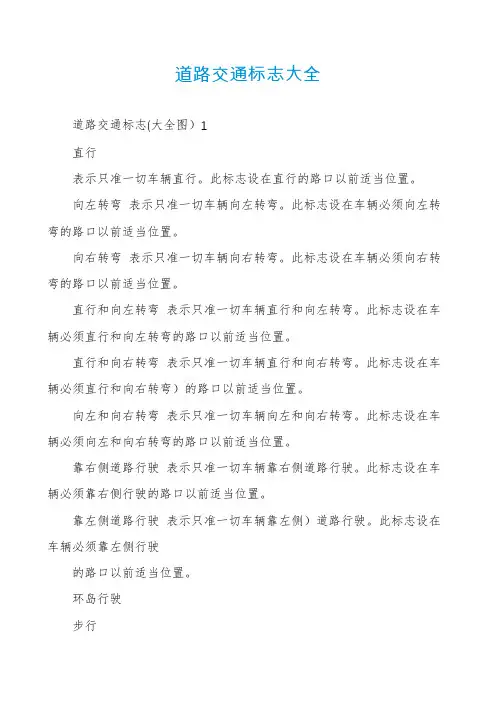 道路交通标志大全

道路交通标志(大全图）1

直行

表示只准一切车辆直行。此标志设在直行的路口以前适当位置。

向左转弯 表示只准一切车辆向左转弯。此标志设在车辆必须向左转弯的路口以前适当位置。

向右转弯 表示只准一切车辆向右转弯。此标志设在车辆必须向右转弯的路口以前适当位置。

直行和向左转弯 表示只准一切车辆直行和向左转弯。此标志设在车辆必须直行和向左转弯的路口以前适当位置。

直行和向右转弯 表示只准一切车辆直行和向右转弯。此标志设在车辆必须直行和向右转弯）的路口以前适当位置。

向左和向右转弯 表示只准一切车辆向左和向右转弯。此标志设在车辆必须向左和向右转弯的路口以前适当位置。

靠右侧道路行驶 表示只准一切车辆靠右侧道路行驶。此标志设在车辆必须靠右侧行驶的路口以前适当位置。

靠左侧道路行驶 表示只准一切车辆靠左侧）道路行驶。此标志设在车辆必须靠左侧行驶

的路口以前适当位置。

环岛行驶

步行